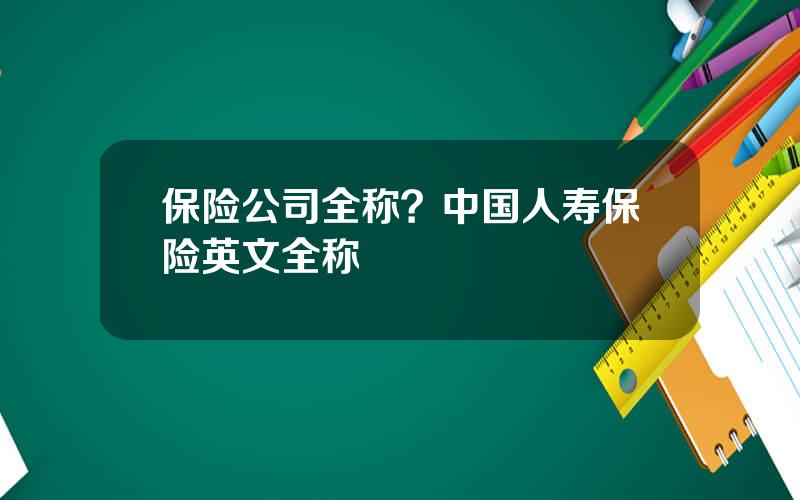 保险公司全称？中国人寿保险英文全称